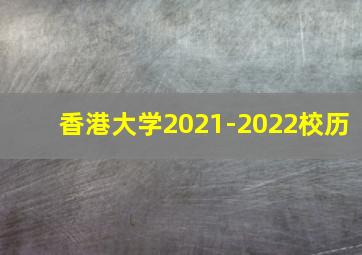 香港大学2021-2022校历